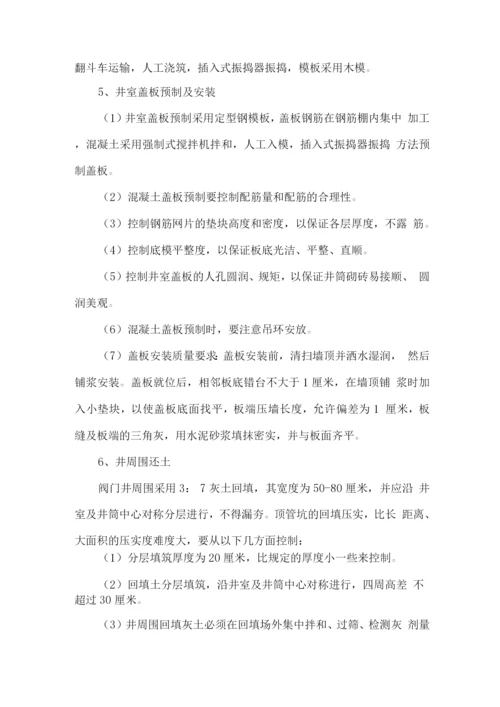 翻斗车运输，人工浇筑，插入式振捣器振捣，模板采用木模。

5、井室盖板预制及安装

（1）井室盖板预制采用定型钢模板，盖板钢筋在钢筋棚内集中 加工，混凝土采用强制式搅拌机拌和，人工入模，插入式振捣器振捣 方法预制盖板。

（2）混凝土盖板预制要控制配筋量和配筋的合理性。

（3）控制钢筋网片的垫块高度和密度，以保证各层厚度，不露 筋。

（4）控制底模平整度，以保证板底光洁、平整、直顺。

（5）控制井室盖板的人孔圆润、规矩，以保证井筒砌砖易接顺、 圆润美观。

（6）混凝土盖板预制时，要注意吊环安放。

（7）盖板安装质量要求 盖板安装前，清扫墙顶并洒水湿润， 然后铺浆安装。盖板就位后，相邻板底错台不大于 1 厘米，在墙顶铺 浆时加入小垫块，以使盖板底面找平，板端压墙长度，允许偏差为 1 厘米，板缝及板端的三角灰，用水泥砂浆填抹密实，并与板面齐平。

6、井周围还土

阀门井周围采用 3： 7 灰土回填，其宽度为 50-80 厘米，并应沿 井室及井筒中心对称分层进行，不得漏夯。顶管坑的回填压实，比长 距离、大面积的压实度难度大，要从以下几方面控制：

（1）分层填筑厚度为 20 厘米，比规定的厚度小一些来控制。

（2）回填土分层填筑，沿井室及井筒中心对称进行，四周高差 不超过 30 厘米。

（3）井周围回填灰土必须在回填场外集中拌和、过筛、检测灰 剂量